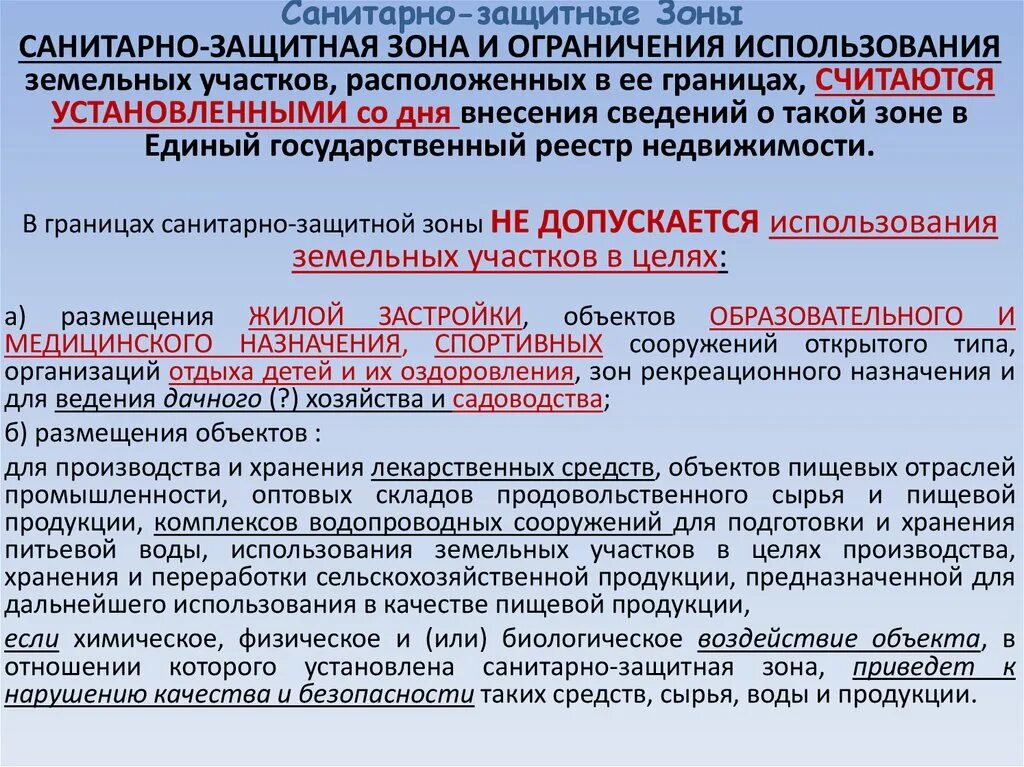 Санитарно-защитные Зоны

САНИТАРНО-ЗАЩИТНАЯ ЗОНА И ОГРАНИЧЕНИЯ ИСПОЛЬЗОВАНИЯ земельных участков, расположенных в ее границах, СЧИТАЮТСЯ УСТАНОВЛЕННЫМИ со дня внесения сведений о такой зоне в Единый государственный реестр недвижимости.

В границах санитарно-защитной зоны НЕ ДОПУСКАЕТСЯ использования земельных участков в целях:

а) размещения ЖИЛОЙ ЗАСТРОЙКИ, объектов ОБРАЗОВАТЕЛЬНОГО И МЕДИЦИНСКОГО НАЗНАЧЕНИЯ, СПОРТИВНЫХ сооружений открытого типа, организаций отдыха детей и их оздоровления, зон рекреационного назначения и для ведения дачного (?) хозяйства и садоводства;

б) размещения объектов :

для производства и хранения лекарственных средств, объектов пищевых отраслей промышленности, оптовых складов продовольственного сырья и пищевой продукции, комплексов водопроводных сооружений для подготовки и хранения питьевой воды, использования земельных участков в целях производства, хранения и переработки сельскохозяйственной продукции, предназначенной для дальнейшего использования в качестве пищевой продукции,

если химическое, физическое и (или) биологическое воздействие объекта, в отношении которого установлена санитарно-защитная зона, приведет к нарушению качества и безопасности таких средств, сырья, воды и продукции.